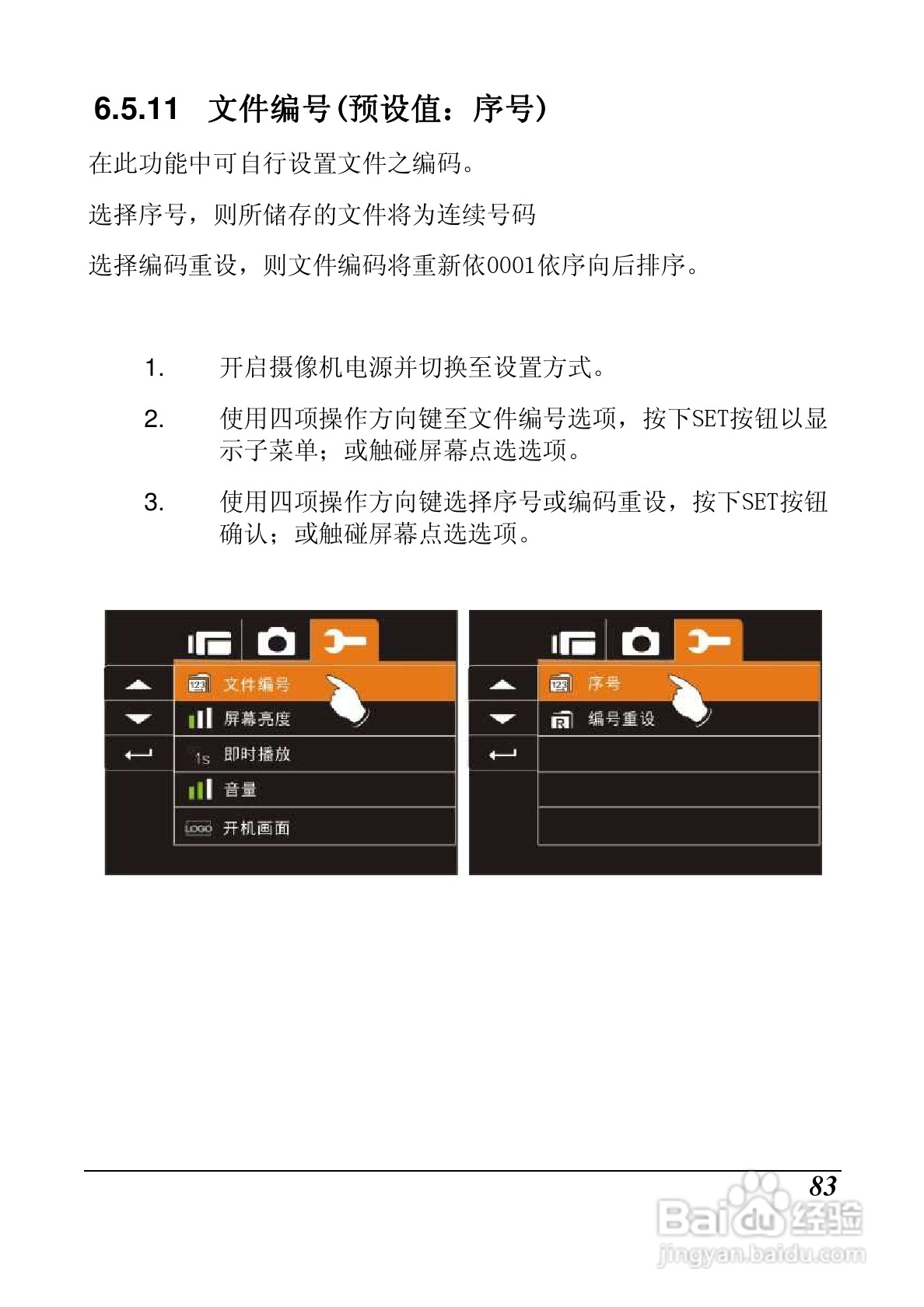 6.5.11 文件编号(预设值：序号)

在此功能中可自行设置文件之编码。

选择序号，则所储存的文件将为连续号码

选择编码重设，则文件编码将重新依0001依序向后排序。

1. 开启摄像机电源并切换至设置方式。

2. 使用四项操作方向键至文件编号选项，按下SET按钮以显示子菜单；或触碰屏幕点选选项。

3. 使用四项操作方向键选择序号或编码重设，按下SET按钮确认；或触碰屏幕点选选项。

123 文件编号
屏幕亮度
1s 即时播放
音量
LOGO 开机画面

123 序号
R 编号重设

83

Baidu经验
jingyan.baidu.com